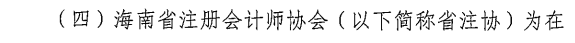 （四）海南省注册会计师协会（以下简称省注协）为在